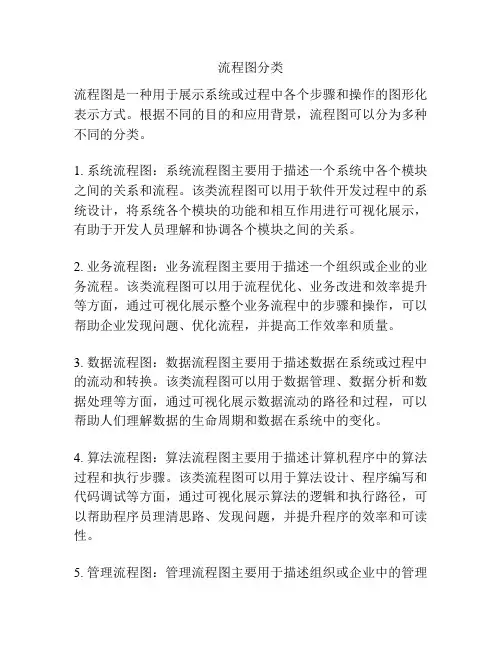 流程图分类

流程图是一种用于展示系统或过程中各个步骤和操作的图形化表示方式。根据不同的目的和应用背景，流程图可以分为多种不同的分类。

1. 系统流程图：系统流程图主要用于描述一个系统中各个模块之间的关系和流程。该类流程图可以用于软件开发过程中的系统设计，将系统各个模块的功能和相互作用进行可视化展示，有助于开发人员理解和协调各个模块之间的关系。

2. 业务流程图：业务流程图主要用于描述一个组织或企业的业务流程。该类流程图可以用于流程优化、业务改进和效率提升等方面，通过可视化展示整个业务流程中的步骤和操作，可以帮助企业发现问题、优化流程，并提高工作效率和质量。

3. 数据流程图：数据流程图主要用于描述数据在系统或过程中的流动和转换。该类流程图可以用于数据管理、数据分析和数据处理等方面，通过可视化展示数据流动的路径和过程，可以帮助人们理解数据的生命周期和数据在系统中的变化。

4. 算法流程图：算法流程图主要用于描述计算机程序中的算法过程和执行步骤。该类流程图可以用于算法设计、程序编写和代码调试等方面，通过可视化展示算法的逻辑和执行路径，可以帮助程序员理清思路、发现问题，并提升程序的效率和可读性。

5. 管理流程图：管理流程图主要用于描述组织或企业中的管理